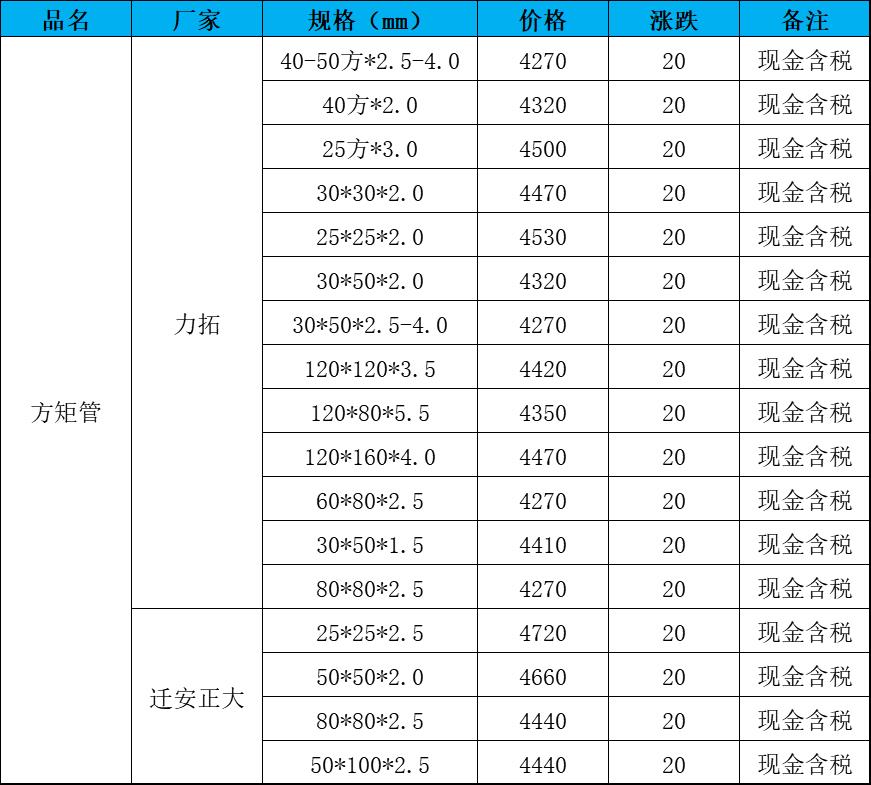 | 品名 | 厂家 | 规格（mm） | 价格 | 涨跌 | 备注 |
|---|---|---|---|---|---|
| 方矩管 | 力拓 | 40-50方*2.5-4.0 | 4270 | 20 | 现金含税 |
| | | 40方*2.0 | 4320 | 20 | 现金含税 |
| | | 25方*3.0 | 4500 | 20 | 现金含税 |
| | | 30*30*2.0 | 4470 | 20 | 现金含税 |
| | | 25*25*2.0 | 4530 | 20 | 现金含税 |
| | | 30*50*2.0 | 4320 | 20 | 现金含税 |
| | | 30*50*2.5-4.0 | 4270 | 20 | 现金含税 |
| | | 120*120*3.5 | 4420 | 20 | 现金含税 |
| | | 120*80*5.5 | 4350 | 20 | 现金含税 |
| | | 120*160*4.0 | 4470 | 20 | 现金含税 |
| | | 60*80*2.5 | 4270 | 20 | 现金含税 |
| | | 30*50*1.5 | 4410 | 20 | 现金含税 |
| | | 80*80*2.5 | 4270 | 20 | 现金含税 |
| | 迁安正大 | 25*25*2.5 | 4720 | 20 | 现金含税 |
| | | 50*50*2.0 | 4660 | 20 | 现金含税 |
| | | 80*80*2.5 | 4440 | 20 | 现金含税 |
| | | 50*100*2.5 | 4440 | 20 | 现金含税 |